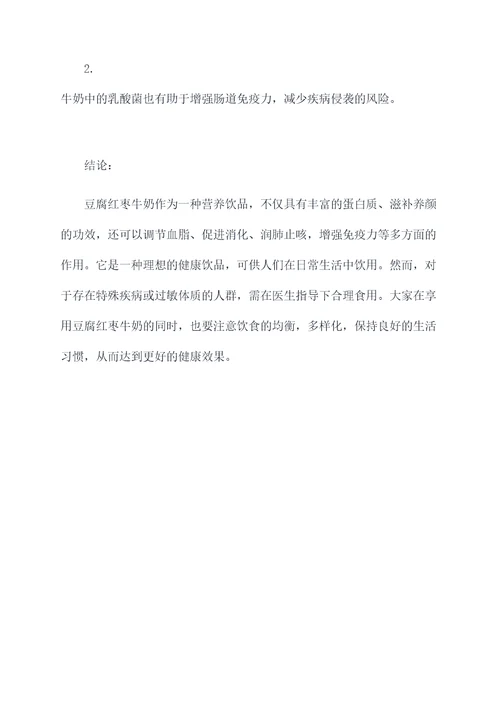 2.

牛奶中的乳酸菌也有助于增强肠道免疫力，减少疾病侵袭的风险。

结论：

豆腐红枣牛奶作为一种营养饮品，不仅具有丰富的蛋白质、滋补养颜的功效，还可以调节血脂、促进消化、润肺止咳，增强免疫力等多方面的作用。它是一种理想的健康饮品，可供人们在日常生活中饮用。然而，对于存在特殊疾病或过敏体质的人群，需在医生指导下合理食用。大家在享用豆腐红枣牛奶的同时，也要注意饮食的均衡，多样化，保持良好的生活习惯，从而达到更好的健康效果。